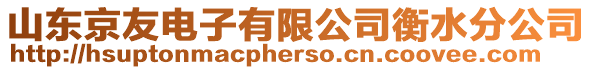 山东京友电子有限公司衡水分公司
http://hsuptonmacpherso.cn.coovee.com